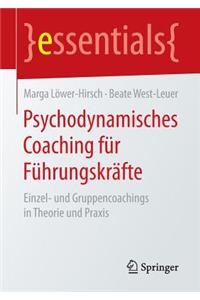 }essentials{

Marga Löwer-Hirsch · Beate West-Leuer

Psychodynamisches Coaching für Führungskräfte

Einzel- und Gruppencoachings in Theorie und Praxis

Springer